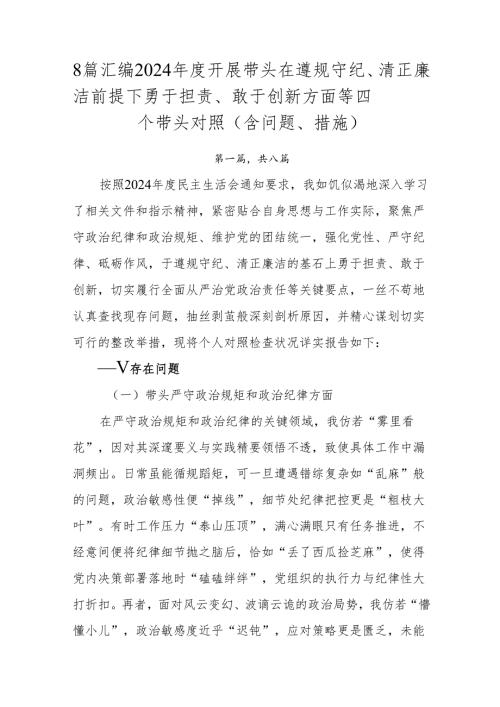 8篇汇编2024年度开展带头在遵规守纪、清正廉洁前提下勇于担责、敢于创新方面等四个带头对照（含问题、措施）

第一篇，共八篇

按照2024年度民主生活会通知要求，我如饥似渴地深入学习了相关文件和指示精神，紧密贴合自身思想与工作实际，聚焦严守政治纪律和政治规矩、维护党的团结统一，强化党性、严守纪律、砥砺作风，于遵规守纪、清正廉洁的基石上勇于担责、敢于创新，切实履行全面从严治党政治责任等关键要点，一丝不苟地认真查找现存问题，抽丝剥茧般深刻剖析原因，并精心谋划切实可行的整改举措，现将个人对照检查状况详实报告如下：

—V存在问题

（一）带头严守政治规矩和政治纪律方面

在严守政治规矩和政治纪律的关键领域，我仿若“雾里看花”，因对其深邃要义与实践精要领悟不透，致使具体工作中漏洞频出。日常虽能循规蹈矩，可一旦遭遇错综复杂如“乱麻”般的问题，政治敏感性便“掉线”，细节处纪律把控更是“粗枝大叶”。有时工作压力“泰山压顶”，满心满眼只有任务推进，不经意间便将纪律细节抛之脑后，恰如“丢了西瓜捡芝麻”，使得党内决策部署落地时“磕磕绊绊”，党组织的执行力与纪律性大打折扣。再者，面对风云变幻、波谲云诡的政治局势，我仿若“懵懂小儿”，政治敏感度近乎“迟钝”，应对策略更是匮乏，未能